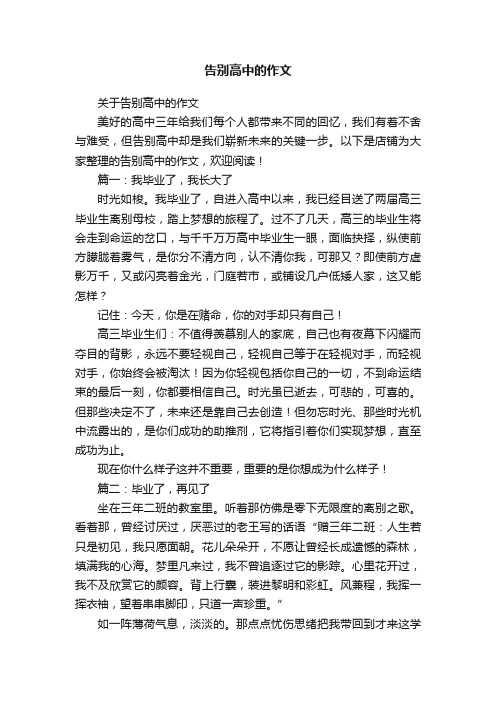 告别高中的作文

关于告别高中的作文

美好的高中三年给我们每个人都带来不同的回忆，我们有着不舍与难受，但告别高中却是我们崭新未来的关键一步。以下是店铺为大家整理的告别高中的作文，欢迎阅读！

篇一：我毕业了，我长大了

时光如梭。我毕业了，自进入高中以来，我已经目送了两届高三毕业生离别母校，踏上梦想的旅程了。过不了几天，高三的毕业生将会走到命运的岔口，与千千万万高中毕业生一眼，面临抉择，纵使前方朦胧着雾气，是你分不清方向，认不清你我，可那又？即使前方虚影万千，又或闪亮着金光，门庭若市，或铺设几户低矮人家，这又能怎样？

记住：今天，你是在赌命，你的对手却只有自己！

高三毕业生们：不值得羡慕别人的家底，自己也有夜幕下闪耀而夺目的背影，永远不要轻视自己，轻视自己等于在轻视对手，而轻视对手，你始终会被淘汰！因为你轻视包括你自己的一切，不到命运结束的最后一刻，你都要相信自己。时光虽已逝去，可悲的，可喜的。但那些决定不了，未来还是靠自己去创造！但勿忘时光、那些时光机中流露出的，是你们成功的助推剂，它将指引着你们实现梦想，直至成功为止。

现在你什么样子这并不重要，重要的是你想成为什么样子！

篇二：毕业了，再见了

坐在三年二班的教室里。听着那仿佛是零下无限度的离别之歌。看着那，曾经讨厌过，厌恶过的老王写的话语“赠三年二班：人生若只是初见，我只愿面朝。花儿朵朵开，不愿让曾经长成遗憾的森林，填满我的心海。梦里凡来过，我不曾追逐过它的影踪。心里花开过，我不及欣赏它的颜容。背上行囊，装进黎明和彩虹。风兼程，我挥一挥衣袖，望着串串脚印，只道一声珍重。”

如一阵薄荷气息，淡淡的。那点点忧伤思绪把我带回到才来这学